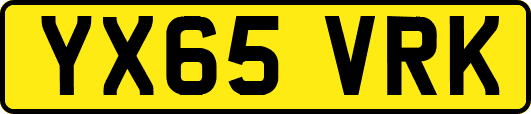 YX65 VRK